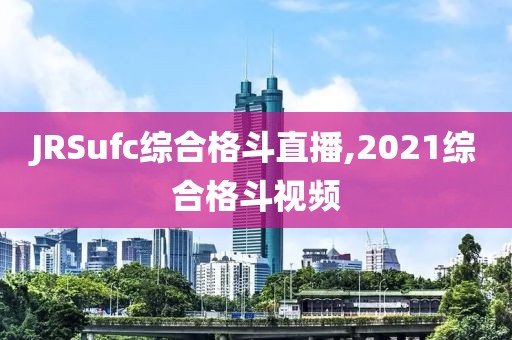 JRSufc综合格斗直播,2021综合格斗视频